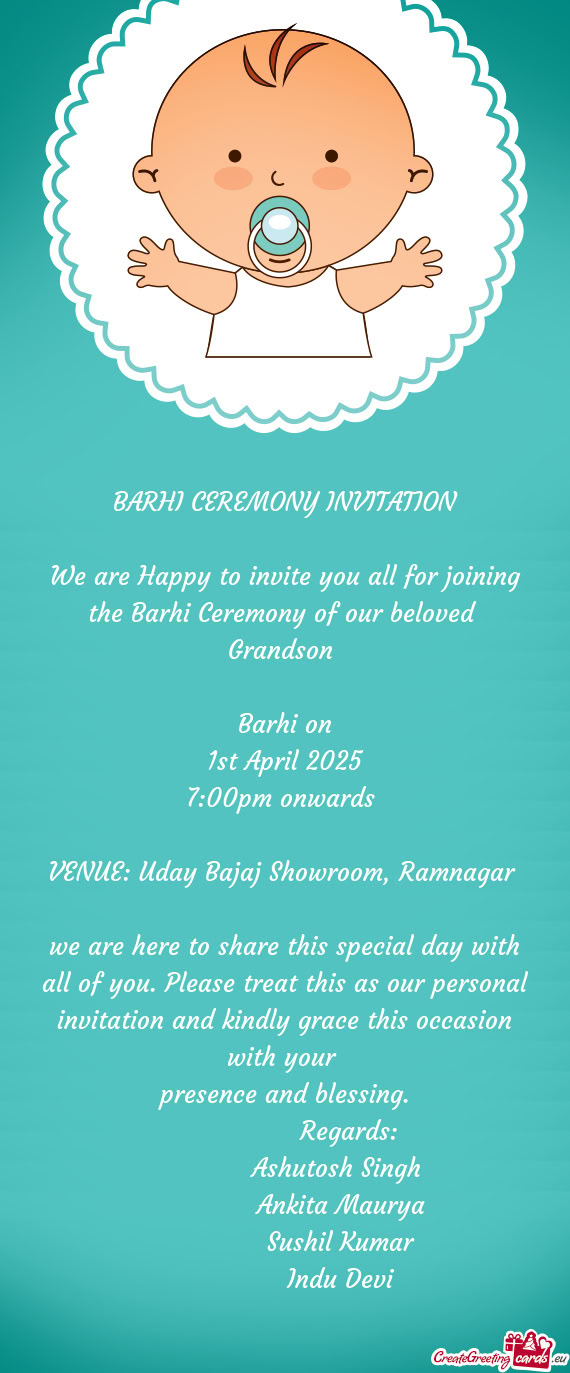 BARHI CEREMONY INVITATION

We are Happy to invite you all for joining the Barhi Ceremony of our beloved Grandson

Barhi on
1st April 2025
7:00pm onwards

VENUE: Uday Bajaj Showroom, Ramnagar

we are here to share this special day with all of you. Please treat this as our personal invitation and kindly grace this occasion with your
presence and blessing.

Regards:
Ashutosh Singh
Ankita Maurya
Sushil Kumar
Indu Devi

CreateGreetingcards.eu